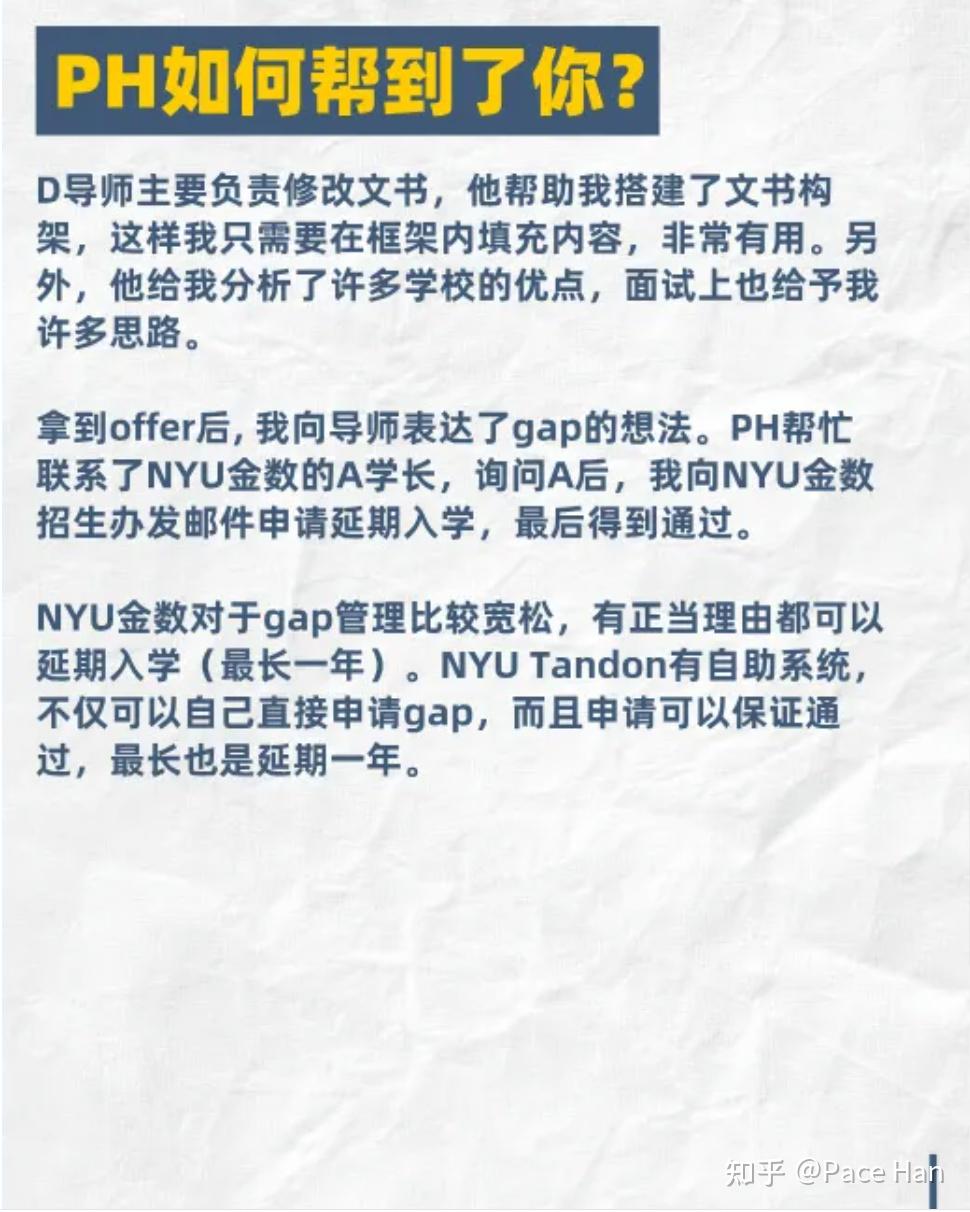 PH如何帮到了你？

D导师主要负责修改文书，他帮助我搭建了文书构架，这样我只需要在框架内填充内容，非常有用。另外，他给我分析了许多学校的优点，面试上也给予我许多思路。

拿到offer后, 我向导师表达了gap的想法。PH帮忙联系了NYU金数的A学长，询问A后，我向NYU金数招生办发邮件申请延期入学，最后得到通过。

NYU金数对于gap管理比较宽松，有正当理由都可以延期入学（最长一年）。NYU Tandon有自助系统，不仅可以自己直接申请gap，而且申请可以保证通过，最长也是延期一年。

知乎 @Pace Han